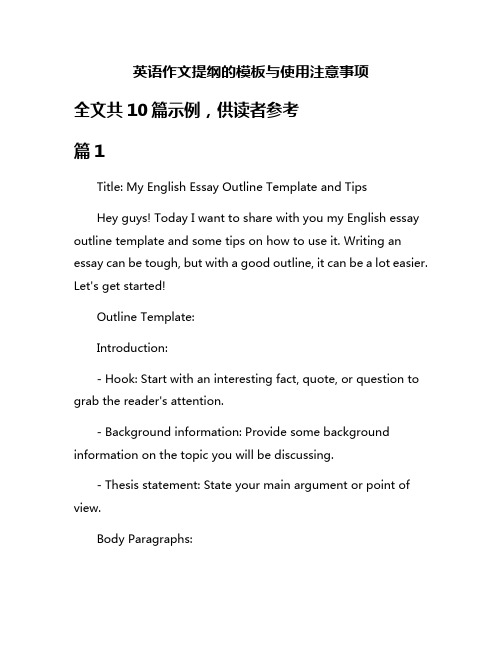 英语作文提纲的模板与使用注意事项

全文共10篇示例，供读者参考

篇1

Title: My English Essay Outline Template and Tips

Hey guys! Today I want to share with you my English essay outline template and some tips on how to use it. Writing an essay can be tough, but with a good outline, it can be a lot easier. Let's get started!

Outline Template:

Introduction:

- Hook: Start with an interesting fact, quote, or question to grab the reader's attention.

- Background information: Provide some background information on the topic you will be discussing.

- Thesis statement: State your main argument or point of view.

Body Paragraphs: